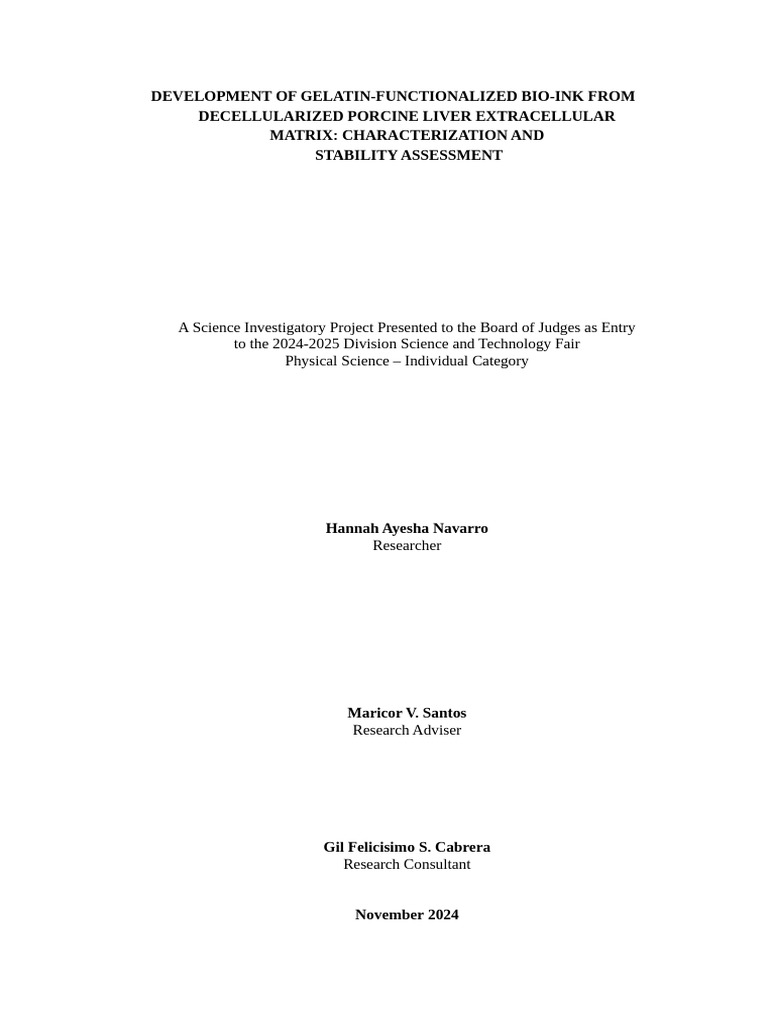 DEVELOPMENT OF GELATIN-FUNCTIONALIZED BIO-INK FROM DECELLULARIZED PORCINE LIVER EXTRACELLULAR MATRIX: CHARACTERIZATION AND STABILITY ASSESSMENT

A Science Investigatory Project Presented to the Board of Judges as Entry to the 2024-2025 Division Science and Technology Fair
Physical Science – Individual Category

Hannah Ayesha Navarro
Researcher

Maricor V. Santos
Research Adviser

Gil Felicisimo S. Cabrera
Research Consultant

November 2024